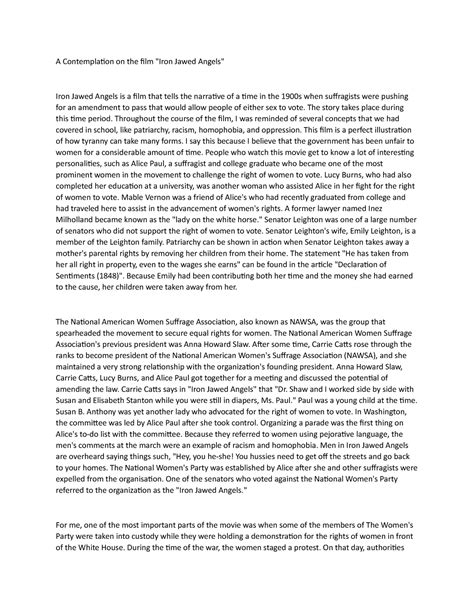 A Contemplation on the film "Iron Jawed Angels"

Iron Jawed Angels is a film that tells the narrative of a time in the 1900s when suffragists were pushing for an amendment to pass that would allow people of either sex to vote. The story takes place during this time period. Throughout the course of the film, I was reminded of several concepts that we had covered in school, like patriarchy, racism, homophobia, and oppression. This film is a perfect illustration of how tyranny can take many forms. I say this because I believe that the government has been unfair to women for a considerable amount of time. People who watch this movie get to know a lot of interesting personalities, such as Alice Paul, a suffragist and college graduate who became one of the most prominent women in the movement to challenge the right of women to vote. Lucy Burns, who had also completed her education at a university, was another woman who assisted Alice in her fight for the right of women to vote. Mable Vernon was a friend of Alice's who had recently graduated from college and had traveled here to assist in the advancement of women's rights. A former lawyer named Inez Milholland became known as the "lady on the white horse." Senator Leighton was one of a large number of senators who did not support the right of women to vote. Senator Leighton's wife, Emily Leighton, is a member of the Leighton family. Patriarchy can be shown in action when Senator Leighton takes away a mother's parental rights by removing her children from their home. The statement "He has taken from her all right in property, even to the wages she earns" can be found in the article "Declaration of Sentiments (1848)". Because Emily had been contributing both her time and the money she had earned to the cause, her children were taken away from her.

The National American Women Suffrage Association, also known as NAWSA, was the group that spearheaded the movement to secure equal rights for women. The National American Women Suffrage Association's previous president was Anna Howard Slaw. After some time, Carrie Catts rose through the ranks to become president of the National American Women's Suffrage Association (NAWSA), and she maintained a very strong relationship with the organization's founding president. Anna Howard Slaw, Carrie Catts, Lucy Burns, and Alice Paul got together for a meeting and discussed the potential of amending the law. Carrie Catts says in "Iron Jawed Angels" that "Dr. Shaw and I worked side by side with Susan and Elisabeth Stanton while you were still in diapers, Ms. Paul." Paul was a young child at the time. Susan B. Anthony was yet another lady who advocated for the right of women to vote. In Washington, the committee was led by Alice Paul after she took control. Organizing a parade was the first thing on Alice's to-do list with the committee. Because they referred to women using pejorative language, the men's comments at the march were an example of racism and homophobia. Men in Iron Jawed Angels are overheard saying things such, "Hey, you he-she! You hussies need to get off the streets and go back to your homes. The National Women's Party was established by Alice after she and other suffragists were expelled from the organisation. One of the senators who voted against the National Women's Party referred to the organization as the "Iron Jawed Angels."

For me, one of the most important parts of the movie was when some of the members of The Women's Party were taken into custody while they were holding a demonstration for the rights of women in front of the White House. During the time of the war, the women staged a protest. On that day, authorities